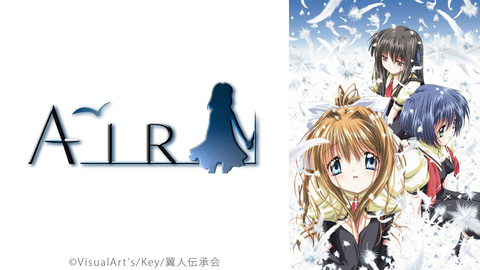 AIR

©VisualArt's/Key/翼人伝承会